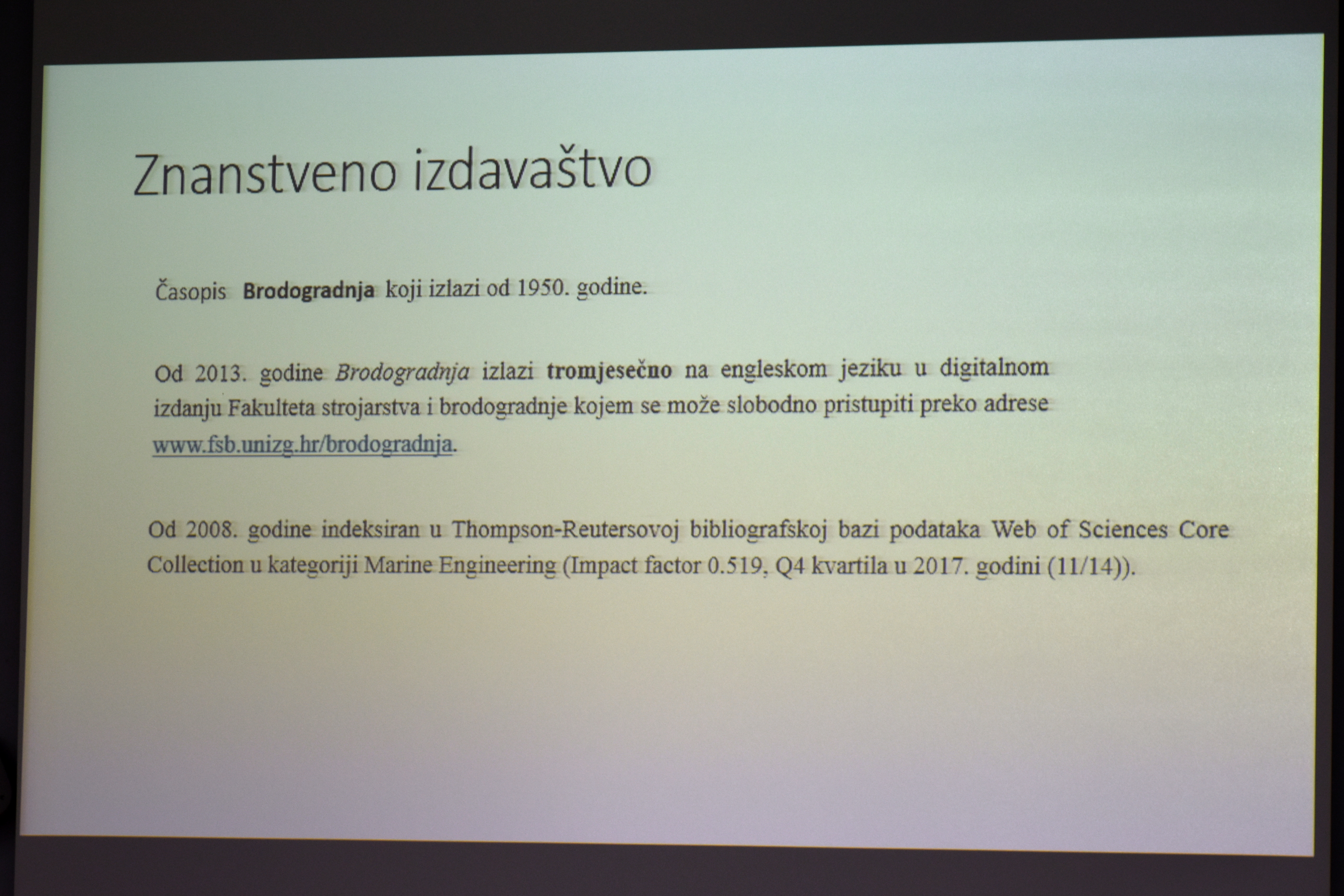 Znanstveno izdavaštvo

Časopis Brodogradnja koji izlazi od 1950. godine.

Od 2013. godine Brodogradnja izlazi tromjesečno na engleskom jeziku u digitalnom izdanju Fakulteta strojarstva i brodogradnje kojem se može slobodno pristupiti preko adrese www.fsb.unizg.hr/brodogradnja.

Od 2008. godine indeksiran u Thompson-Reutersovoj bibliografskoj bazi podataka Web of Sciences Core Collection u kategoriji Marine Engineering (Impact factor 0.519, Q4 kvartila u 2017. godini (11/14)).